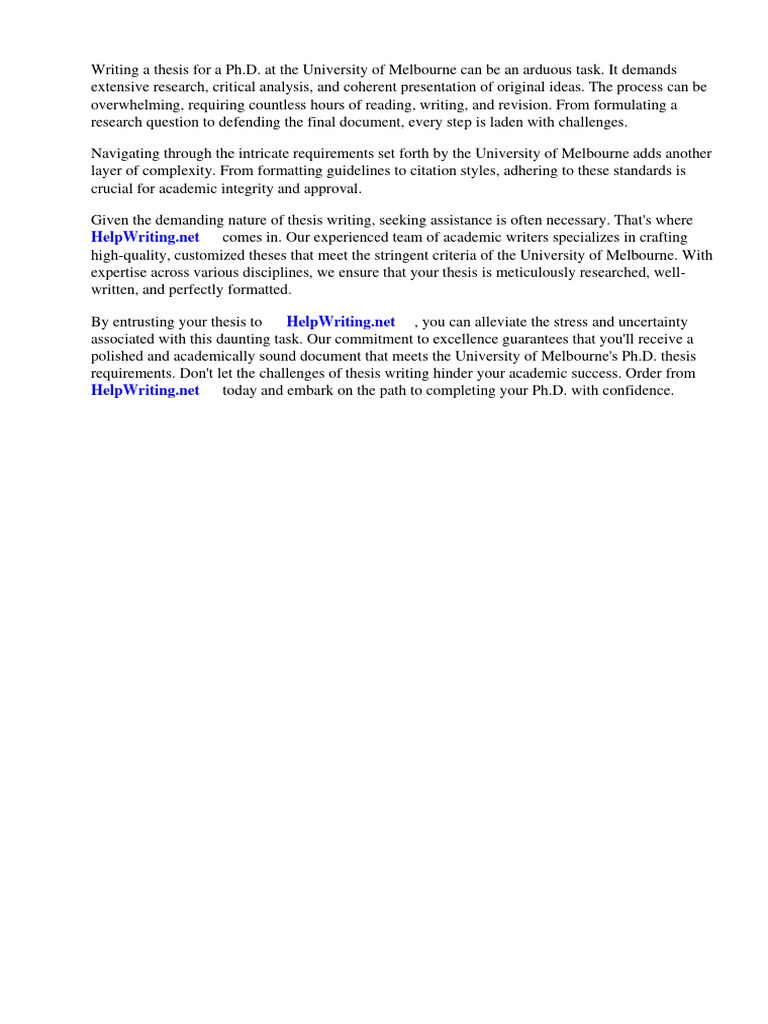 Writing a thesis for a Ph.D. at the University of Melbourne can be an arduous task. It demands extensive research, critical analysis, and coherent presentation of original ideas. The process can be overwhelming, requiring countless hours of reading, writing, and revision. From formulating a research question to defending the final document, every step is laden with challenges.

Navigating through the intricate requirements set forth by the University of Melbourne adds another layer of complexity. From formatting guidelines to citation styles, adhering to these standards is crucial for academic integrity and approval.

Given the demanding nature of thesis writing, seeking assistance is often necessary. That's where HelpWriting.net comes in. Our experienced team of academic writers specializes in crafting high-quality, customized theses that meet the stringent criteria of the University of Melbourne. With expertise across various disciplines, we ensure that your thesis is meticulously researched, well-written, and perfectly formatted.

By entrusting your thesis to HelpWriting.net , you can alleviate the stress and uncertainty associated with this daunting task. Our commitment to excellence guarantees that you'll receive a polished and academically sound document that meets the University of Melbourne's Ph.D. thesis requirements. Don't let the challenges of thesis writing hinder your academic success. Order from HelpWriting.net today and embark on the path to completing your Ph.D. with confidence.